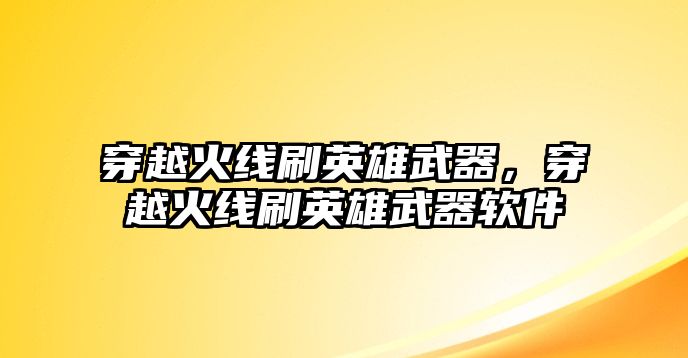 穿越火线刷英雄武器，穿越火线刷英雄武器软件